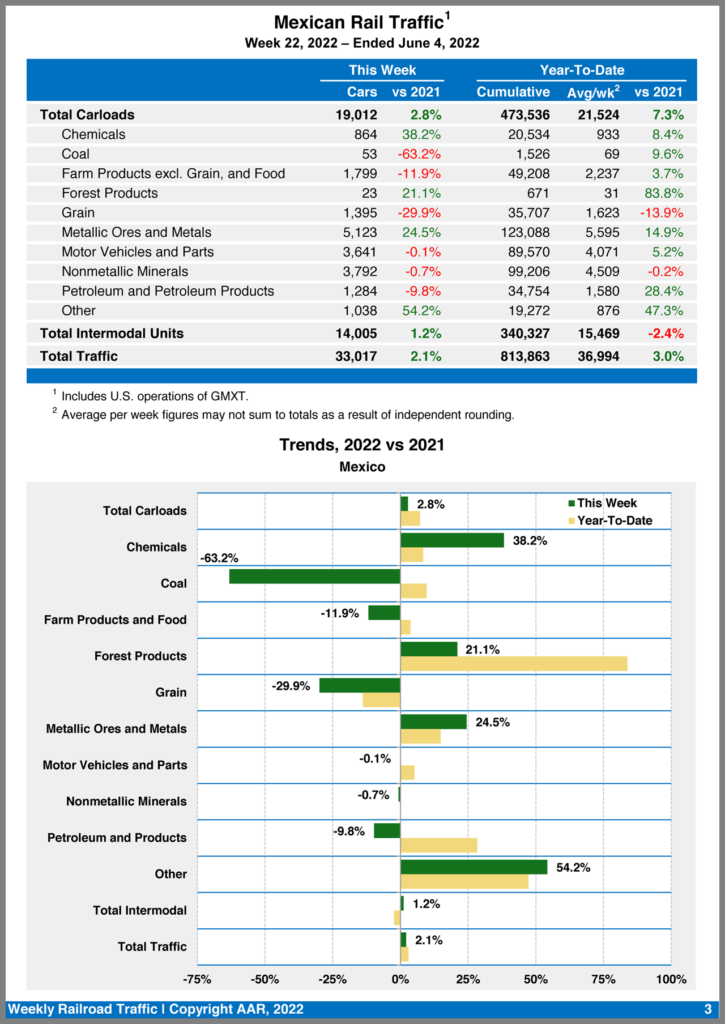 Mexican Rail Traffic$^1$
Week 22, 2022 – Ended June 4, 2022

| | This Week | | Year-To-Date | | |
|---|---|---|---|---|---|
| | Cars | vs 2021 | Cumulative | Avg/wk$^2$ | vs 2021 |
| Total Carloads | 19,012 | 2.8% | 473,536 | 21,524 | 7.3% |
| Chemicals | 864 | 38.2% | 20,534 | 933 | 8.4% |
| Coal | 53 | -63.2% | 1,526 | 69 | 9.6% |
| Farm Products excl. Grain, and Food | 1,799 | -11.9% | 49,208 | 2,237 | 3.7% |
| Forest Products | 23 | 21.1% | 671 | 31 | 83.8% |
| Grain | 1,395 | -29.9% | 35,707 | 1,623 | -13.9% |
| Metallic Ores and Metals | 5,123 | 24.5% | 123,088 | 5,595 | 14.9% |
| Motor Vehicles and Parts | 3,641 | -0.1% | 89,570 | 4,071 | 5.2% |
| Nonmetallic Minerals | 3,792 | -0.7% | 99,206 | 4,509 | -0.2% |
| Petroleum and Petroleum Products | 1,284 | -9.8% | 34,754 | 1,580 | 28.4% |
| Other | 1,038 | 54.2% | 19,272 | 876 | 47.3% |
| Total Intermodal Units | 14,005 | 1.2% | 340,327 | 15,469 | -2.4% |
| Total Traffic | 33,017 | 2.1% | 813,863 | 36,994 | 3.0% |

$^1$ Includes U.S. operations of GMXT.
$^2$ Average per week figures may not sum to totals as a result of independent rounding.

Trends, 2022 vs 2021
Mexico

This Week
Year-To-Date

Total Carloads 2.8%
Chemicals 38.2%
Coal -63.2%
Farm Products and Food -11.9%
Forest Products 21.1%
Grain -29.9%
Metallic Ores and Metals 24.5%
Motor Vehicles and Parts -0.1%
Nonmetallic Minerals -0.7%
Petroleum and Products -9.8%
Other 54.2%
Total Intermodal 1.2%
Total Traffic 2.1%

-75% -50% -25% 0% 25% 50% 75% 100%

Weekly Railroad Traffic | Copyright AAR, 2022 3